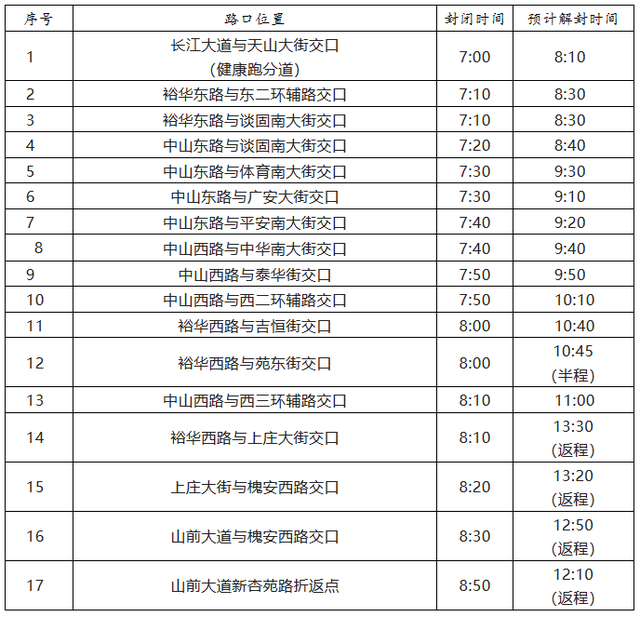 | 序号 | 路口位置 | 封闭时间 | 预计解封时间 |
|---|---|---|---|
| 1 | 长江大道与天山大街交口（健康跑分道） | 7:00 | 8:10 |
| 2 | 裕华东路与东二环辅路交口 | 7:10 | 8:30 |
| 3 | 裕华东路与谈固南大街交口 | 7:10 | 8:30 |
| 4 | 中山东路与谈固南大街交口 | 7:20 | 8:40 |
| 5 | 中山东路与体育南大街交口 | 7:30 | 9:30 |
| 6 | 中山东路与广安大街交口 | 7:30 | 9:10 |
| 7 | 中山东路与平安南大街交口 | 7:40 | 9:20 |
| 8 | 中山西路与中华南大街交口 | 7:40 | 9:40 |
| 9 | 中山西路与泰华街交口 | 7:50 | 9:50 |
| 10 | 中山西路与西二环辅路交口 | 7:50 | 10:10 |
| 11 | 裕华西路与吉恒街交口 | 8:00 | 10:40 |
| 12 | 裕华西路与苑东街交口 | 8:00 | 10:45（半程） |
| 13 | 中山西路与西三环辅路交口 | 8:10 | 11:00 |
| 14 | 裕华西路与上庄大街交口 | 8:10 | 13:30（返程） |
| 15 | 上庄大街与槐安西路交口 | 8:20 | 13:20（返程） |
| 16 | 山前大道与槐安西路交口 | 8:30 | 12:50（返程） |
| 17 | 山前大道新杏苑路折返点 | 8:50 | 12:10（返程） |